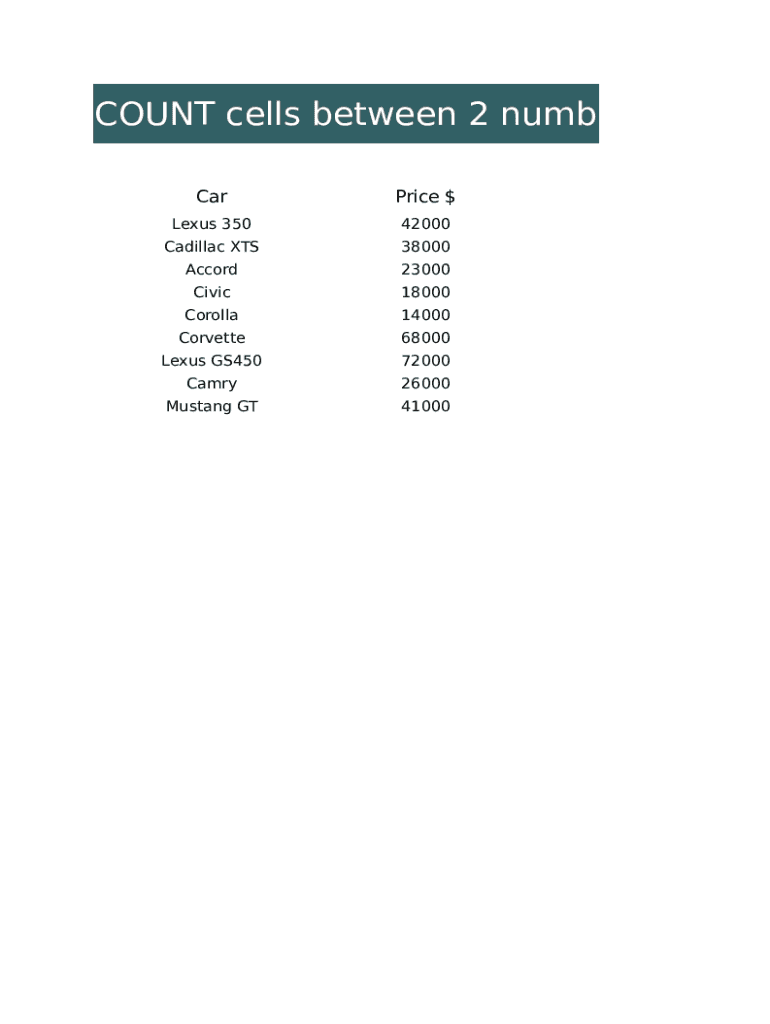 COUNT cells between 2 numb

| Car | Price $ |
|---|---|
| Lexus 350 | 42000 |
| Cadillac XTS | 38000 |
| Accord | 23000 |
| Civic | 18000 |
| Corolla | 14000 |
| Corvette | 68000 |
| Lexus GS450 | 72000 |
| Camry | 26000 |
| Mustang GT | 41000 |